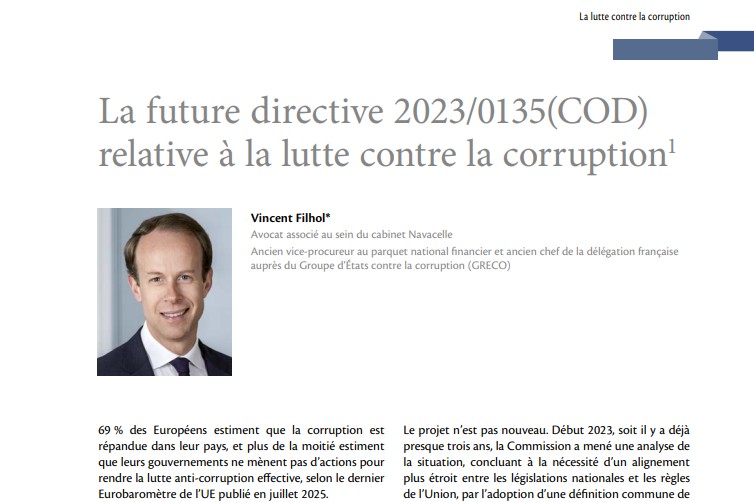 La lutte contre la corruption

La future directive 2023/0135(COD) relative à la lutte contre la corruption$^1$

Vincent Filhol*

Avocat associé au sein du cabinet Navacelle

Ancien vice-procureur au parquet national financier et ancien chef de la délégation française auprès du Groupe d'États contre la corruption (GRECO)

69 % des Européens estiment que la corruption est répandue dans leur pays, et plus de la moitié estiment que leurs gouvernements ne mènent pas d'actions pour rendre la lutte anti-corruption effective, selon le dernier Eurobaromètre de l'UE publié en juillet 2025.

Le projet n'est pas nouveau. Début 2023, soit il y a déjà presque trois ans, la Commission a mené une analyse de la situation, concluant à la nécessité d'un alignement plus étroit entre les législations nationales et les règles de l'Union, par l'adoption d'une définition commune de